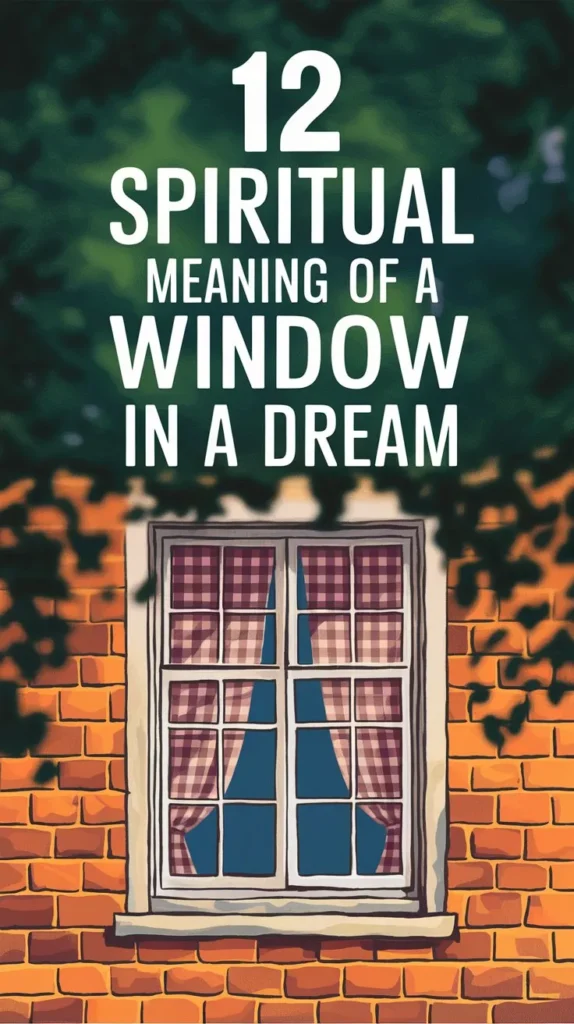 12 SPIRITUAL MEANING OF A WINDOW IN A DREAM